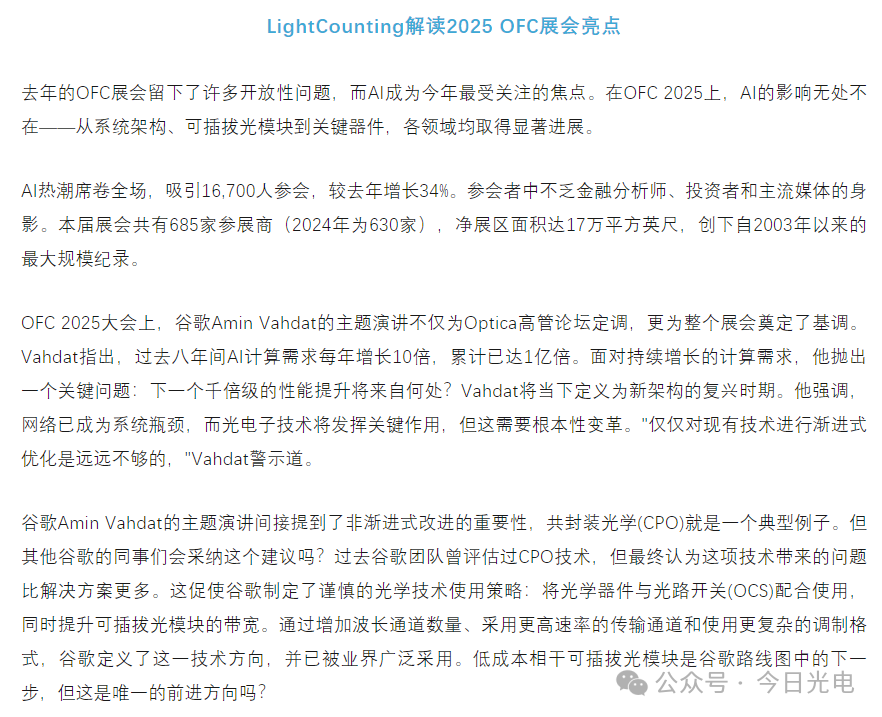 LightCounting解读2025 OFC展会亮点

去年的OFC展会留下了许多开放性问题，而AI成为今年最受关注的焦点。在OFC 2025上，AI的影响无处不在——从系统架构、可插拔光模块到关键器件，各领域均取得显著进展。

AI热潮席卷全场，吸引16,700人参会，较去年增长34%。参会者中不乏金融分析师、投资者和主流媒体的身影。本届展会共有685家参展商（2024年为630家），净展区面积达17万平方英尺，创下自2003年以来的最大规模纪录。

OFC 2025大会上，谷歌Amin Vahdat的主题演讲不仅为Optica高管论坛定调，更为整个展会奠定了基调。Vahdat指出，过去八年间AI计算需求每年增长10倍，累计已达1亿倍。面对持续增长的计算需求，他抛出一个关键问题：下一个千倍级的性能提升将来自何处？Vahdat将当下定义为新架构的复兴时期。他强调，网络已成为系统瓶颈，而光电子技术将发挥关键作用，但这需要根本性变革。"仅仅对现有技术进行渐进式优化是远远不够的，"Vahdat警示道。

谷歌Amin Vahdat的主题演讲间接提到了非渐进式改进的重要性，共封装光学(CPO)就是一个典型例子。但其他谷歌的同事们会采纳这个建议吗？过去谷歌团队曾评估过CPO技术，但最终认为这项技术带来的问题比解决方案更多。这促使谷歌制定了谨慎的光学技术使用策略：将光学器件与光路开关(OCS)配合使用，同时提升可插拔光模块的带宽。通过增加波长通道数量、采用更高速率的传输通道和使用更复杂的调制格式，谷歌定义了这一技术方向，并已被业界广泛采用。低成本相干可插拔光模块是谷歌路线图中的下一步，但这是唯一的前进方向吗？

公众号 · 今日光电